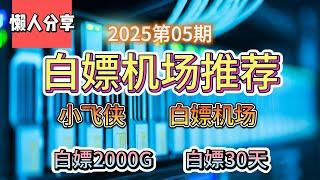 懒人分享

2025第05期

白嫖机场推荐

小飞侠

白嫖机场

白嫖2000G

白嫖30天